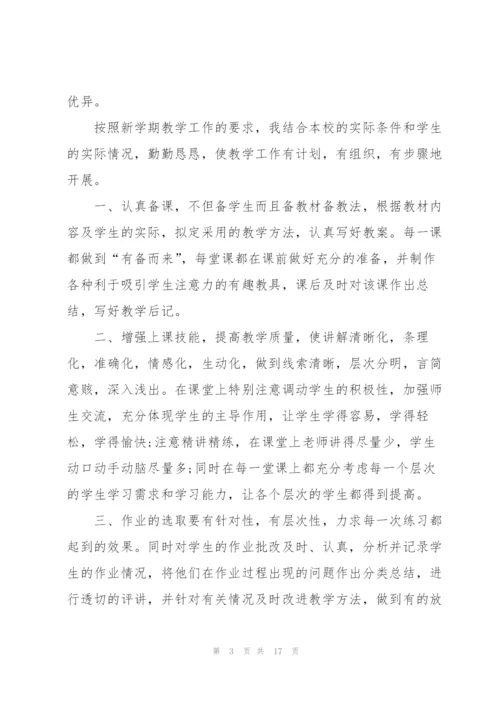 优异。

按照新学期教学工作的要求，我结合本校的实际条件和学生的实际情况，勤勤恳恳，使教学工作有计划，有组织，有步骤地开展。

一、认真备课，不但备学生而且备教材备教法，根据教材内容及学生的实际，拟定采用的教学方法，认真写好教案。每一课都做到“有备而来”，每堂课都在课前做好充分的准备，并制作各种利于吸引学生注意力的有趣教具，课后及时对该课作出总结，写好教学后记。

二、增强上课技能，提高教学质量，使讲解清晰化，条理化，准确化，情感化，生动化，做到线索清晰，层次分明，言简意赅，深入浅出。在课堂上特别注意调动学生的积极性，加强师生交流，充分体现学生的主导作用，让学生学得容易，学得轻松，学得愉快;注意精讲精练，在课堂上老师讲得尽量少，学生动口动手动脑尽量多;同时在每一堂课上都充分考虑每一个层次的学生学习需求和学习能力，让各个层次的学生都得到提高。

三、作业的选取要有针对性，有层次性，力求每一次练习都起到的效果。同时对学生的作业批改及时、认真，分析并记录学生的作业情况，将他们在作业过程出现的问题作出分类总结，进行透切的评讲，并针对有关情况及时改进教学方法，做到有的放

第 3 页 共 17 页